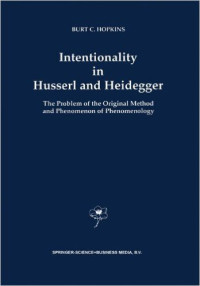 BURT C. HOPKINS

Intentionality in Husserl and Heidegger

The Problem of the Original Method and Phenomenon of Phenomenology

SPRINGER-SCIENCE+BUSINESS MEDIA, B.V.